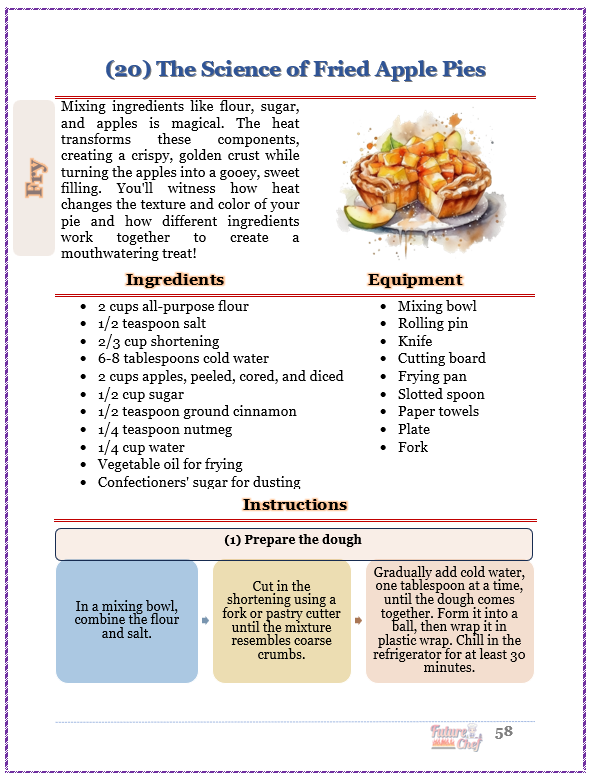 (20) The Science of Fried Apple Pies

Fry

Mixing ingredients like flour, sugar, and apples is magical. The heat transforms these components, creating a crispy, golden crust while turning the apples into a gooey, sweet filling. You'll witness how heat changes the texture and color of your pie and how different ingredients work together to create a mouthwatering treat!

Ingredients

- 2 cups all-purpose flour
- 1/2 teaspoon salt
- 2/3 cup shortening
- 6-8 tablespoons cold water
- 2 cups apples, peeled, cored, and diced
- 1/2 cup sugar
- 1/2 teaspoon ground cinnamon
- 1/4 teaspoon nutmeg
- 1/4 cup water
- Vegetable oil for frying
- Confectioners' sugar for dusting

Equipment

- Mixing bowl
- Rolling pin
- Knife
- Cutting board
- Frying pan
- Slotted spoon
- Paper towels
- Plate
- Fork

Instructions

(1) Prepare the dough

In a mixing bowl, combine the flour and salt.

Cut in the shortening using a fork or pastry cutter until the mixture resembles coarse crumbs.

Gradually add cold water, one tablespoon at a time, until the dough comes together. Form it into a ball, then wrap it in plastic wrap. Chill in the refrigerator for at least 30 minutes.

Future Chef 58